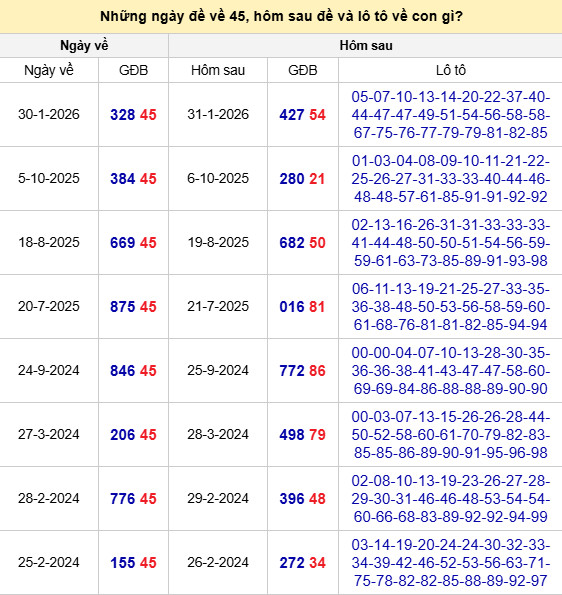 Những ngày đề về 45, hôm sau đề và lô tô về con gì?

| Ngày về | | Hôm sau | | |
|---|---|---|---|---|
| Ngày về | GĐB | Hôm sau | GĐB | Lô tô |
| 30-1-2026 | 328 45 | 31-1-2026 | 427 54 | 05-07-10-13-14-20-22-37-40-44-47-47-49-51-54-56-58-58-67-75-76-77-79-79-81-82-85 |
| 5-10-2025 | 384 45 | 6-10-2025 | 280 21 | 01-03-04-08-09-10-11-21-22-25-26-27-31-33-33-40-44-46-48-48-57-61-85-91-91-92-92 |
| 18-8-2025 | 669 45 | 19-8-2025 | 682 50 | 02-13-16-26-31-31-33-33-33-41-44-48-50-50-51-54-56-59-59-61-63-73-85-89-91-93-98 |
| 20-7-2025 | 875 45 | 21-7-2025 | 016 81 | 06-11-13-19-21-25-27-33-35-36-38-48-50-53-56-58-59-60-61-68-76-81-81-82-85-94-94 |
| 24-9-2024 | 846 45 | 25-9-2024 | 772 86 | 00-00-04-07-10-13-28-30-35-36-36-38-41-43-47-47-58-60-69-69-84-86-88-88-89-90-90 |
| 27-3-2024 | 206 45 | 28-3-2024 | 498 79 | 00-03-07-13-15-26-26-28-44-50-52-58-60-61-70-79-82-83-85-85-86-89-90-91-95-96-98 |
| 28-2-2024 | 776 45 | 29-2-2024 | 396 48 | 02-08-10-13-19-23-26-27-28-29-30-31-46-46-48-53-54-54-60-66-68-83-89-92-92-94-99 |
| 25-2-2024 | 155 45 | 26-2-2024 | 272 34 | 03-14-19-20-24-24-30-32-33-34-39-42-46-52-53-56-63-71-75-78-82-82-85-88-89-92-97 |